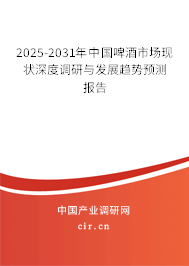 2025-2031年中国啤酒市场现状深度调研与发展趋势预测报告

中国产业调研网
cir.cn